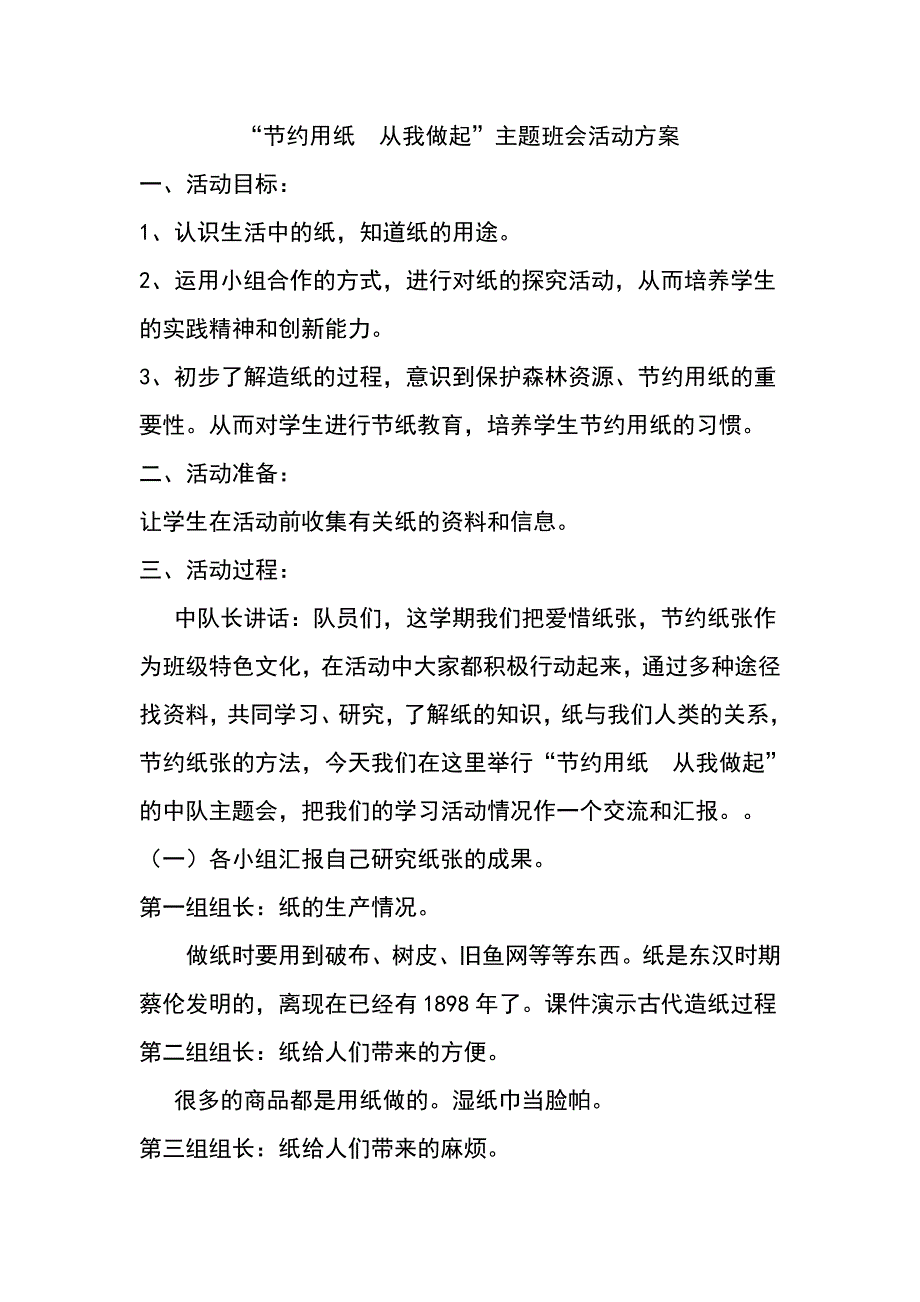 “节约用纸　从我做起”主题班会活动方案

一、活动目标：

1、认识生活中的纸，知道纸的用途。

2、运用小组合作的方式，进行对纸的探究活动，从而培养学生的实践精神和创新能力。

3、初步了解造纸的过程，意识到保护森林资源、节约用纸的重要性。从而对学生进行节纸教育，培养学生节约用纸的习惯。

二、活动准备：

让学生在活动前收集有关纸的资料和信息。

三、活动过程：

中队长讲话：队员们，这学期我们把爱惜纸张，节约纸张作为班级特色文化，在活动中大家都积极行动起来，通过多种途径找资料，共同学习、研究，了解纸的知识，纸与我们人类的关系，节约纸张的方法，今天我们在这里举行“节约用纸　从我做起”的中队主题会，把我们的学习活动情况作一个交流和汇报。。

（一）各小组汇报自己研究纸张的成果。

第一组组长：纸的生产情况。

做纸时要用到破布、树皮、旧鱼网等等东西。纸是东汉时期蔡伦发明的，离现在已经有 1898 年了。课件演示古代造纸过程

第二组组长：纸给人们带来的方便。

很多的商品都是用纸做的。湿纸巾当脸帕。

第三组组长：纸给人们带来的麻烦。